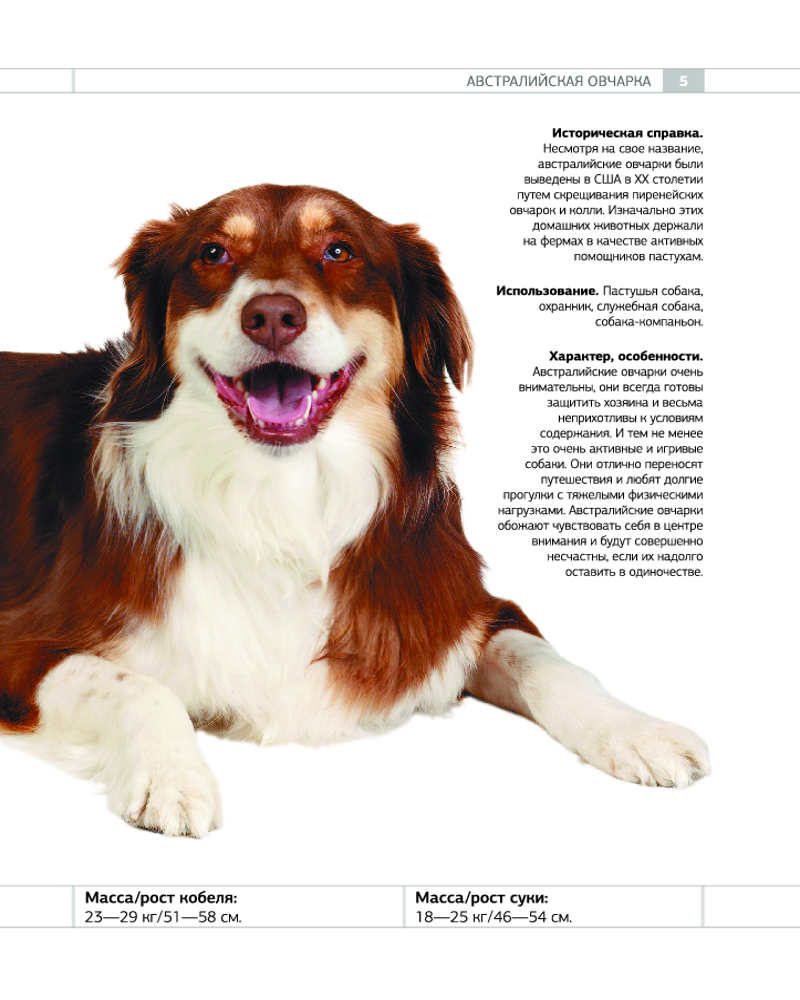 АВСТРАЛИЙСКАЯ ОВЧАРКА 5

Историческая справка. Несмотря на свое название, австралийские овчарки были выведены в США в XX столетии путем скрещивания пиренейских овчарок и колли. Изначально этих домашних животных держали на фермах в качестве активных помощников пастухам.

Использование. Пастушья собака, охранник, служебная собака, собака-компаньон.

Характер, особенности. Австралийские овчарки очень внимательны, они всегда готовы защитить хозяина и весьма неприхотливы к условиям содержания. И тем не менее это очень активные и игривые собаки. Они отлично переносят путешествия и любят долгие прогулки с тяжелыми физическими нагрузками. Австралийские овчарки обожают чувствовать себя в центре внимания и будут совершенно несчастны, если их надолго оставить в одиночестве.

Масса/рост кобеля:
23—29 кг/51—58 см.

Масса/рост суки:
18—25 кг/46—54 см.